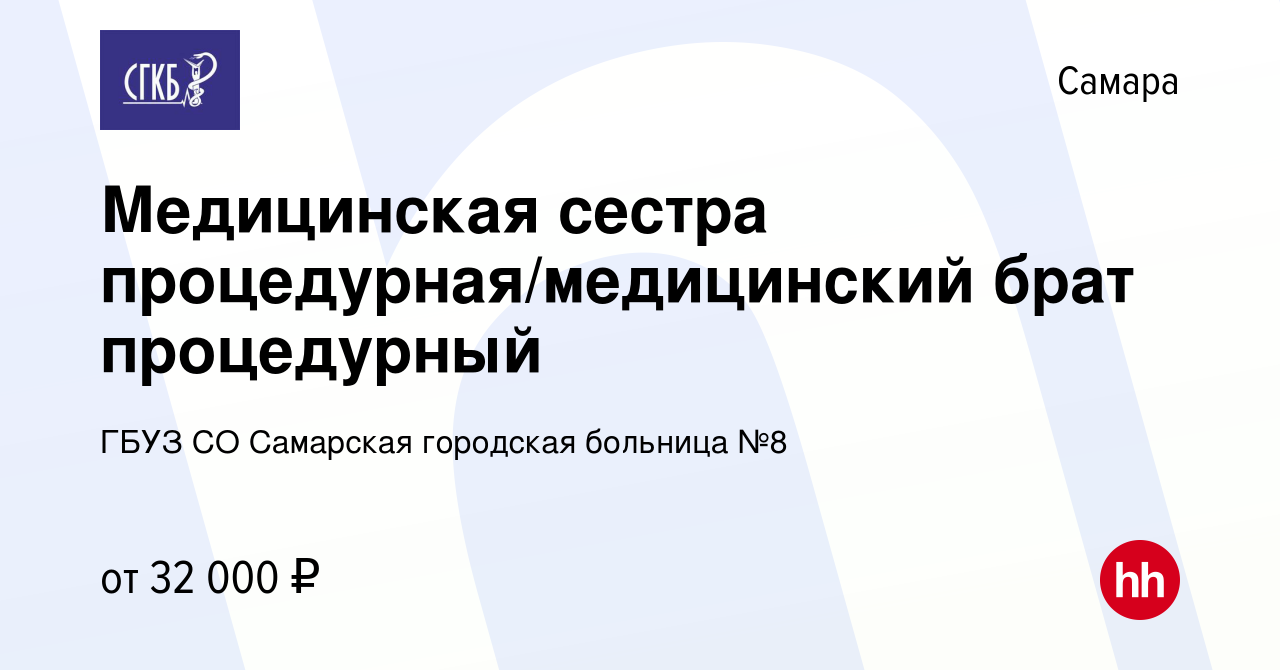 СГКБ

Самара

Медицинская сестра процедурная/медицинский брат процедурный

ГБУЗ СО Самарская городская больница №8

от 32 000 ₽

hh